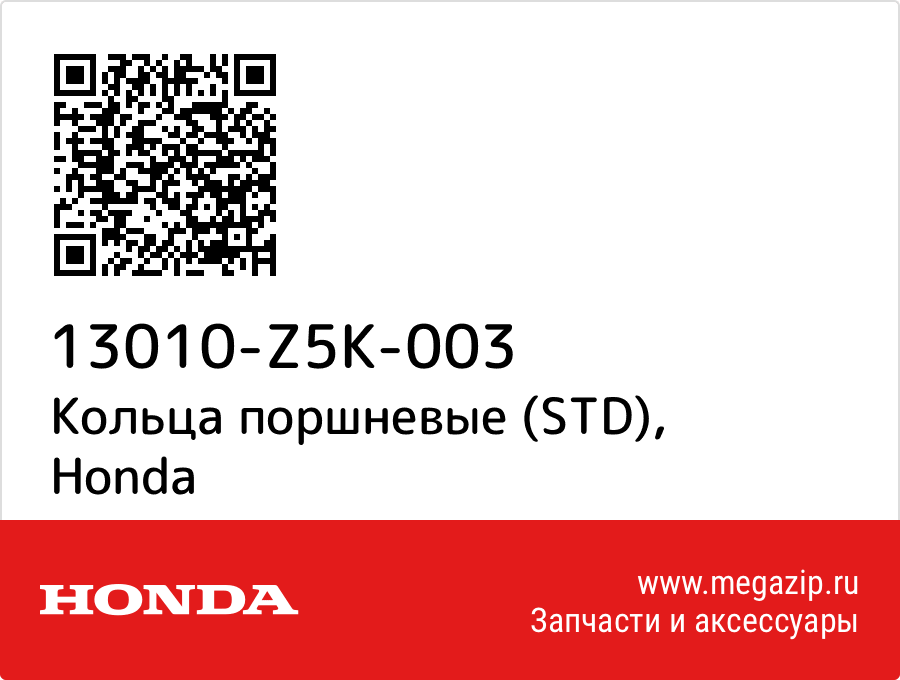 13010-Z5K-003
Кольца поршневые (STD), Honda

HONDA

www.megazip.ru
Запчасти и аксессуары